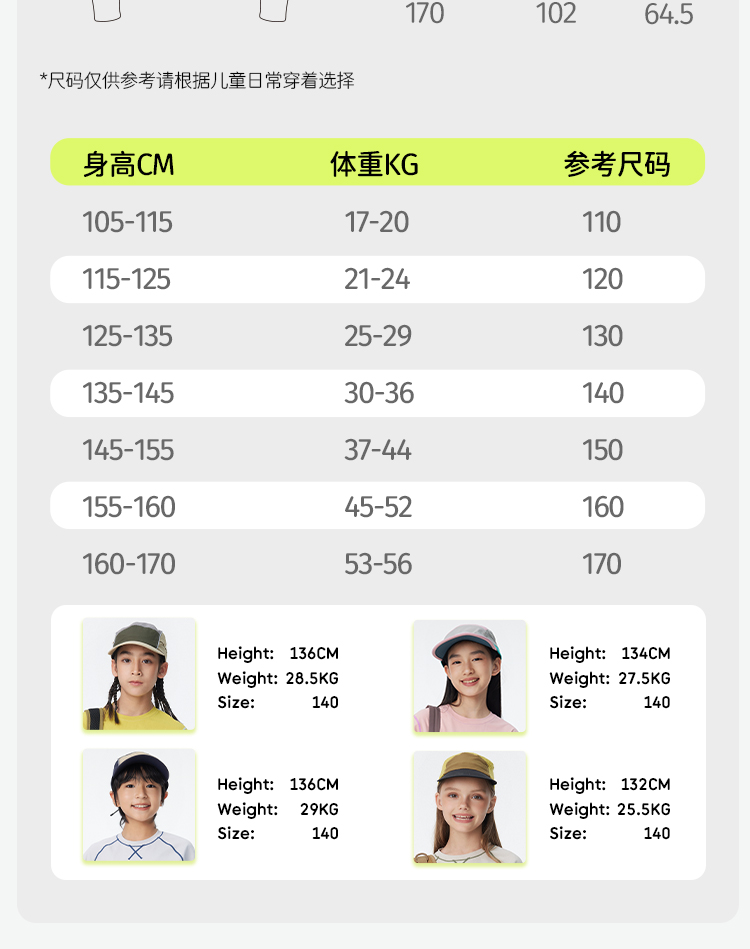 170 102 64.5

*尺码仅供参考请根据儿童日常穿着选择

| 身高CM | 体重KG | 参考尺码 |
|---|---|---|
| 105-115 | 17-20 | 110 |
| 115-125 | 21-24 | 120 |
| 125-135 | 25-29 | 130 |
| 135-145 | 30-36 | 140 |
| 145-155 | 37-44 | 150 |
| 155-160 | 45-52 | 160 |
| 160-170 | 53-56 | 170 |

Height: 136CM
Weight: 28.5KG
Size: 140

Height: 134CM
Weight: 27.5KG
Size: 140

Height: 136CM
Weight: 29KG
Size: 140

Height: 132CM
Weight: 25.5KG
Size: 140